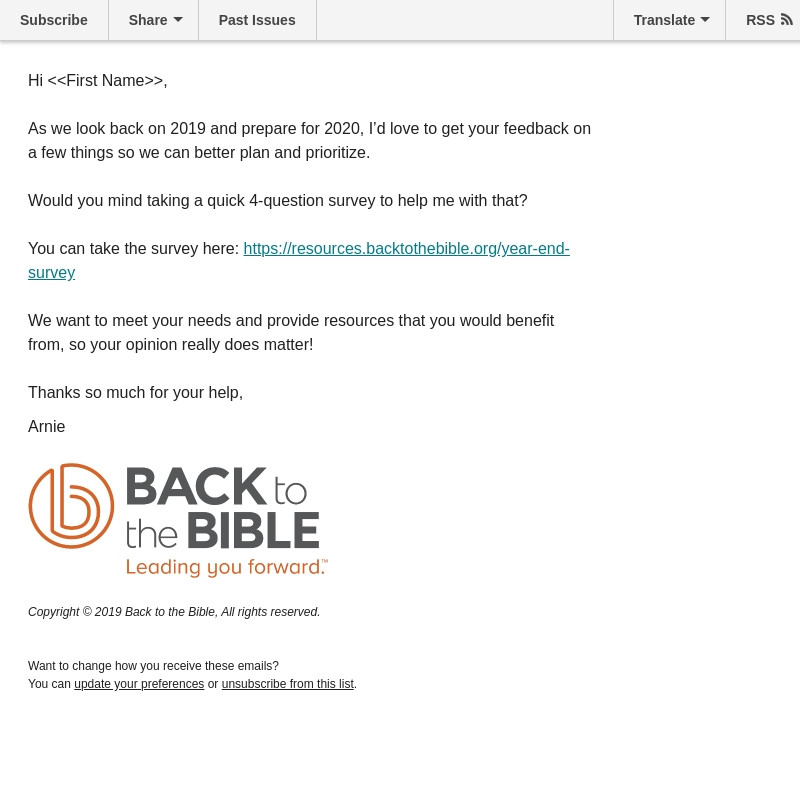 Subscribe Share Past Issues Translate RSS

Hi <<First Name>>,

As we look back on 2019 and prepare for 2020, I'd love to get your feedback on a few things so we can better plan and prioritize.

Would you mind taking a quick 4-question survey to help me with that?

You can take the survey here: https://resources.backtothebible.org/year-end-survey

We want to meet your needs and provide resources that you would benefit from, so your opinion really does matter!

Thanks so much for your help,

Arnie

BACK to the BIBLE
Leading you forward.™

Copyright © 2019 Back to the Bible, All rights reserved.

Want to change how you receive these emails?
You can update your preferences or unsubscribe from this list.